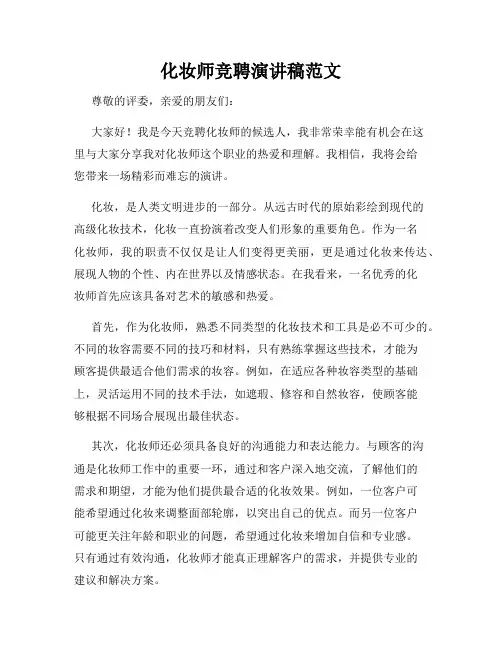 化妆师竞聘演讲稿范文

尊敬的评委，亲爱的朋友们：

大家好！我是今天竞聘化妆师的候选人，我非常荣幸能有机会在这里与大家分享我对化妆师这个职业的热爱和理解。我相信，我将会给您带来一场精彩而难忘的演讲。

化妆，是人类文明进步的一部分。从远古时代的原始彩绘到现代的高级化妆技术，化妆一直扮演着改变人们形象的重要角色。作为一名化妆师，我的职责不仅仅是让人们变得更美丽，更是通过化妆来传达、展现人物的个性、内在世界以及情感状态。在我看来，一名优秀的化妆师首先应该具备对艺术的敏感和热爱。

首先，作为化妆师，熟悉不同类型的化妆技术和工具是必不可少的。不同的妆容需要不同的技巧和材料，只有熟练掌握这些技术，才能为顾客提供最适合他们需求的妆容。例如，在适应各种妆容类型的基础上，灵活运用不同的技术手法，如遮瑕、修容和自然妆容，使顾客能够根据不同场合展现出最佳状态。

其次，化妆师还必须具备良好的沟通能力和表达能力。与顾客的沟通是化妆师工作中的重要一环，通过和客户深入地交流，了解他们的需求和期望，才能为他们提供最合适的化妆效果。例如，一位客户可能希望通过化妆来调整面部轮廓，以突出自己的优点。而另一位客户可能更关注年龄和职业的问题，希望通过化妆来增加自信和专业感。只有通过有效沟通，化妆师才能真正理解客户的需求，并提供专业的建议和解决方案。